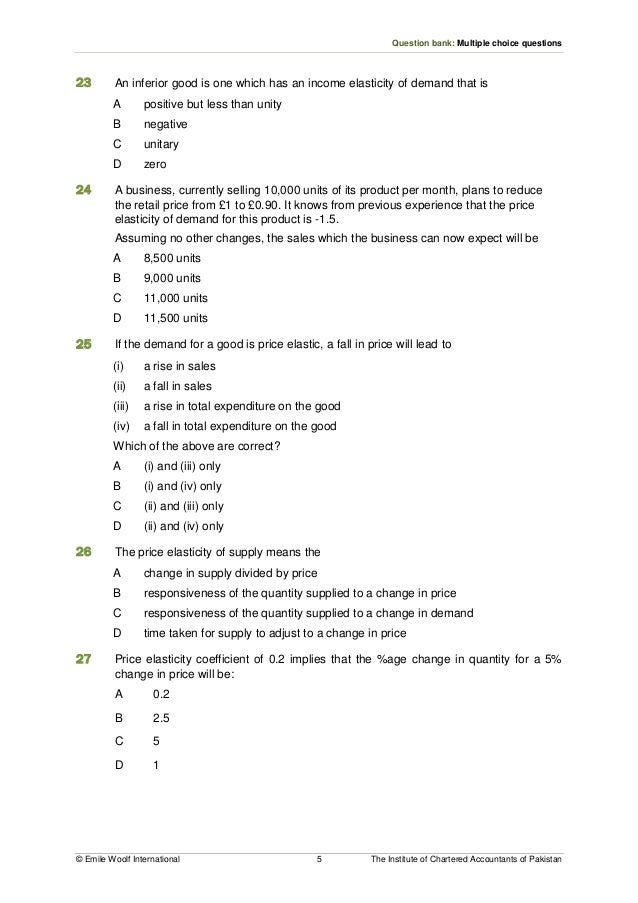 Question bank: Multiple choice questions

23 An inferior good is one which has an income elasticity of demand that is

A positive but less than unity

B negative

C unitary

D zero

24 A business, currently selling 10,000 units of its product per month, plans to reduce the retail price from £1 to £0.90. It knows from previous experience that the price elasticity of demand for this product is -1.5.

Assuming no other changes, the sales which the business can now expect will be

A 8,500 units

B 9,000 units

C 11,000 units

D 11,500 units

25 If the demand for a good is price elastic, a fall in price will lead to

(i) a rise in sales

(ii) a fall in sales

(iii) a rise in total expenditure on the good

(iv) a fall in total expenditure on the good

Which of the above are correct?

A (i) and (iii) only

B (i) and (iv) only

C (ii) and (iii) only

D (ii) and (iv) only

26 The price elasticity of supply means the

A change in supply divided by price

B responsiveness of the quantity supplied to a change in price

C responsiveness of the quantity supplied to a change in demand

D time taken for supply to adjust to a change in price

27 Price elasticity coefficient of 0.2 implies that the %age change in quantity for a 5% change in price will be:

A 0.2

B 2.5

C 5

D 1

© Emile Woolf International 5 The Institute of Chartered Accountants of Pakistan